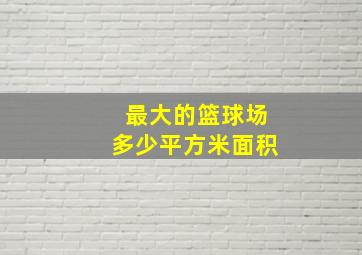 最大的篮球场
多少平方米面积